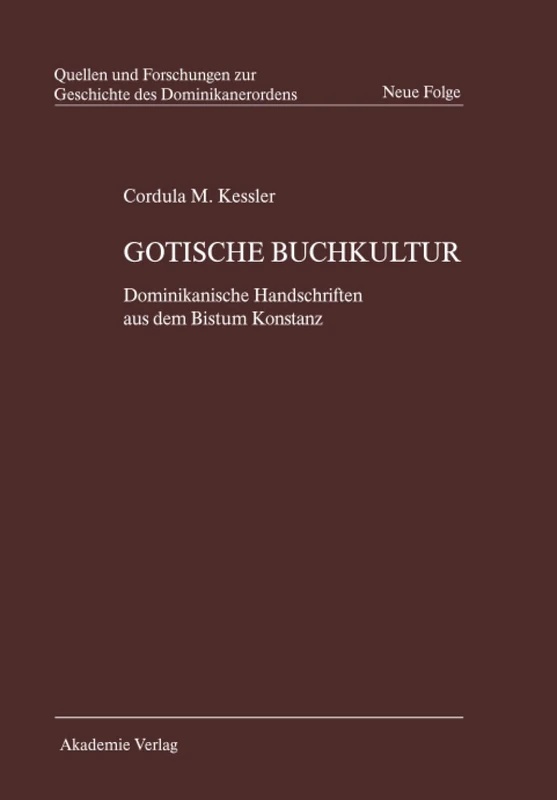 Quellen und Forschungen zur Geschichte des Dominikanerordens

Neue Folge

Cordula M. Kessler

GOTISCHE BUCHKULTUR

Dominikanische Handschriften aus dem Bistum Konstanz

Akademie Verlag